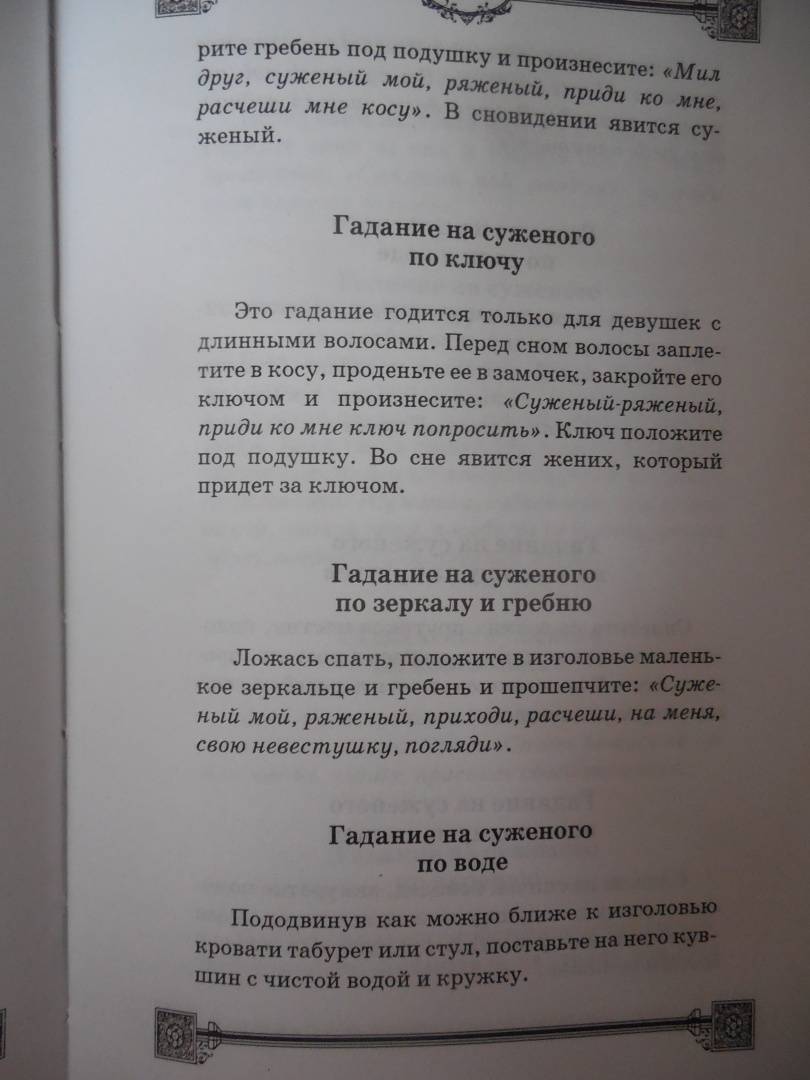 рите гребень под подушку и произнесите: «Мил друг, суженый мой, ряженый, приди ко мне, расчеши мне косу». В сновидении явится суженый.

Гадание на суженого по ключу

Это гадание годится только для девушек с длинными волосами. Перед сном волосы заплетите в косу, проденьте ее в замочек, закройте его ключом и произнесите: «Суженый-ряженый, приди ко мне ключ попросить». Ключ положите под подушку. Во сне явится жених, который придет за ключом.

Гадание на суженого по зеркалу и гребню

Ложась спать, положите в изголовье маленькое зеркальце и гребень и прошепчите: «Суженый мой, ряженый, приходи, расчеши, на меня, свою невестушку, погляди».

Гадание на суженого по воде

Пододвинув как можно ближе к изголовью кровати табурет или стул, поставьте на него кувшин с чистой водой и кружку.